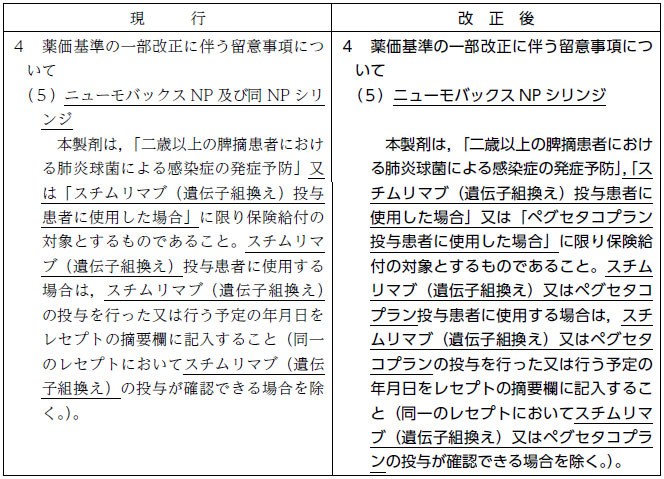 | 現　　行 | 改 正 後 |
|---|---|
| 4　薬価基準の一部改正に伴う留意事項について<br>（5）ニューモバックスNP及び同NPシリンジ<br>本製剤は，「二歳以上の脾摘患者における肺炎球菌による感染症の発症予防」又は「スチムリマブ（遺伝子組換え）投与患者に使用した場合」に限り保険給付の対象とするものであること。スチムリマブ（遺伝子組換え）投与患者に使用する場合は，スチムリマブ（遺伝子組換え）の投与を行った又は行う予定の年月日をレセプトの摘要欄に記入すること（同一のレセプトにおいてスチムリマブ（遺伝子組換え）の投与が確認できる場合を除く。）。 | 4　薬価基準の一部改正に伴う留意事項について<br>（5）ニューモバックスNPシリンジ<br>本製剤は，「二歳以上の脾摘患者における肺炎球菌による感染症の発症予防」，「スチムリマブ（遺伝子組換え）投与患者に使用した場合」又は「ペグセタコプラン投与患者に使用した場合」に限り保険給付の対象とするものであること。スチムリマブ（遺伝子組換え）又はペグセタコプラン投与患者に使用する場合は，スチムリマブ（遺伝子組換え）又はペグセタコプランの投与を行った又は行う予定の年月日をレセプトの摘要欄に記入すること（同一のレセプトにおいてスチムリマブ（遺伝子組換え）又はペグセタコプランの投与が確認できる場合を除く。）。 |